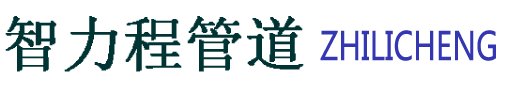 智力程管道 ZHILICHENG